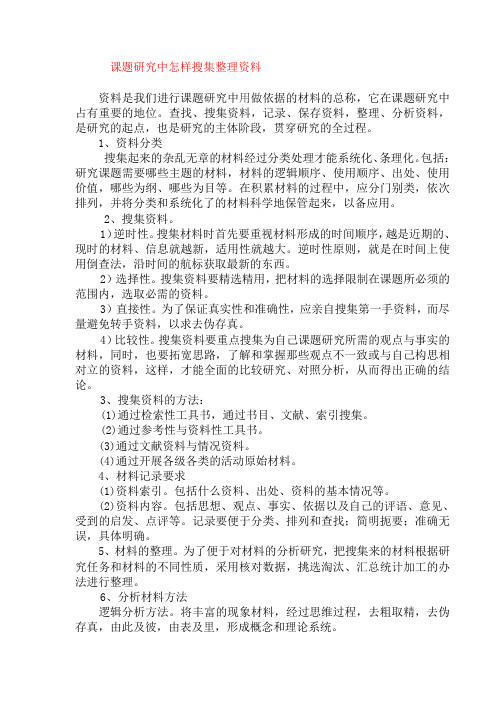 课题研究中怎样搜集整理资料

资料是我们进行课题研究中用做依据的材料的总称，它在课题研究中占有重要的地位。查找、搜集资料，记录、保存资料，整理、分析资料，是研究的起点，也是研究的主体阶段，贯穿研究的全过程。

1、资料分类

搜集起来的杂乱无章的材料经过分类处理才能系统化、条理化。包括：研究课题需要哪些主题的材料，材料的逻辑顺序、使用顺序、出处、使用价值，哪些为纲、哪些为目等。在积累材料的过程中，应分门别类，依次排列，并将分类和系统化了的材料科学地保管起来，以备应用。

2、搜集资料。

1）逆时性。搜集材料时首先要重视材料形成的时间顺序，越是近期的、现时的材料、信息就越新，适用性就越大。逆时性原则，就是在时间上使用倒查法，沿时间的航标获取最新的东西。

2）选择性。搜集资料要精选精用，把材料的选择限制在课题所必须的范围内，选取必需的资料。

3）直接性。为了保证真实性和准确性，应亲自搜集第一手资料，而尽量避免转手资料，以求去伪存真。

4）比较性。搜集资料要重点搜集为自己课题研究所需的观点与事实的材料，同时，也要拓宽思路，了解和掌握那些观点不一致或与自己构思相对立的资料，这样，才能全面的比较研究、对照分析，从而得出正确的结论。

3、搜集资料的方法：

(1)通过检索性工具书，通过书目、文献、索引搜集。

(2)通过参考性与资料性工具书。

(3)通过文献资料与情况资料。

(4)通过开展各级各类的活动原始材料。

4、材料记录要求

(1)资料索引。包括什么资料、出处、资料的基本情况等。

(2)资料内容。包括思想、观点、事实、依据以及自己的评语、意见、受到的启发、点评等。记录要便于分类、排列和查找；简明扼要；准确无误，具体明确。

5、材料的整理。为了便于对材料的分析研究，把搜集来的材料根据研究任务和材料的不同性质，采用核对数据，挑选淘汰、汇总统计加工的办法进行整理。

6、分析材料方法

逻辑分析方法。将丰富的现象材料，经过思维过程，去粗取精，去伪存真，由此及彼，由表及里，形成概念和理论系统。